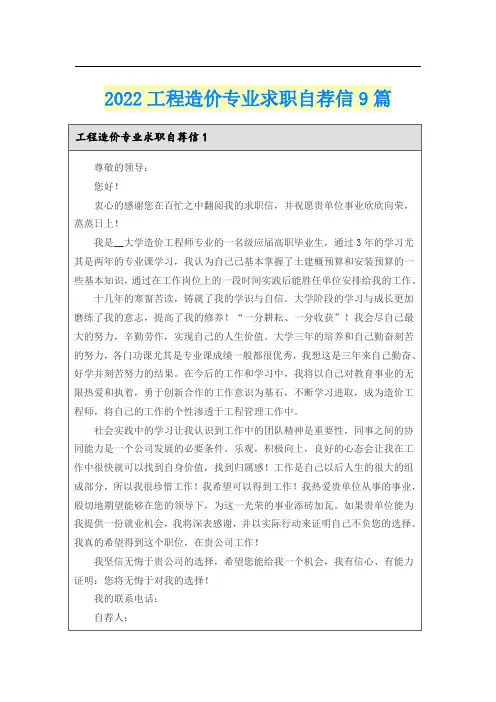 2022 工程造价专业求职自荐信 9 篇

工程造价专业求职自荐信 1

尊敬的领导：

您好！

衷心的感谢您在百忙之中翻阅我的求职信，并祝愿贵单位事业欣欣向荣，蒸蒸日上！

我是__大学造价工程师专业的一名级应届高职毕业生，通过 3 年的学习尤其是两年的专业课学习，我认为自己已基本掌握了土建概预算和安装预算的一些基本知识，通过在工作岗位上的一段时间实践后能胜任单位安排给我的工作。

十几年的寒窗苦读，铸就了我的学识与自信。大学阶段的学习与成长更加磨练了我的意志，提高了我的修养！“一分耕耘、一分收获”！我会尽自己最大的努力，辛勤劳作，实现自己的人生价值。大学三年的培养和自己勤奋刻苦的努力，各门功课尤其是专业课成绩一般都很优秀，我想这是三年来自己勤奋、好学并刻苦努力的结果。在今后的工作和学习中，我将以自己对教育事业的无限热爱和执着，勇于创新合作的工作意识为基石，不断学习进取，成为造价工程师，将自己的工作的个性渗透于工程管理工作中。

社会实践中的学习让我认识到工作中的团队精神是重要性，同事之间的协同能力是一个公司发展的必要条件。乐观，积极向上，良好的心态会让我在工作中很快就可以找到自身价值，找到归属感！工作是自己以后人生的很大的组成部分，所以我很珍惜工作！我希望可以得到工作！我热爱贵单位从事的事业，殷切地期望能够在您的领导下，为这一光荣的事业添砖加瓦。如果贵单位能为我提供一份就业机会，我将深表感谢，并以实际行动来证明自己不负您的选择。我真的希望得到这个职位，在贵公司工作！

我坚信无悔于贵公司的选择，希望您能给我一个机会，我有信心、有能力证明：您将无悔于对我的选择！

我的联系电话：

自荐人：